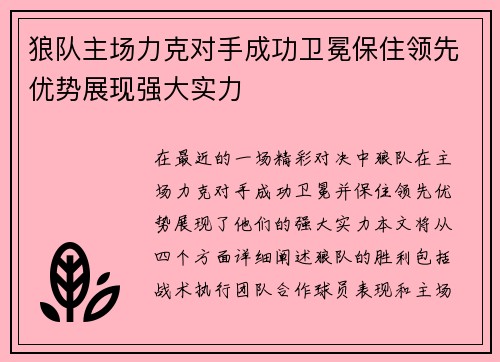 狼队主场力克对手成功卫冕保住领先优势展现强大实力

在最近的一场精彩对决中狼队在主场力克对手成功卫冕并保住领先优势展现了他们的强大实力本文将从四个方面详细阐述狼队的胜利包括战术执行团队合作球员表现和主场